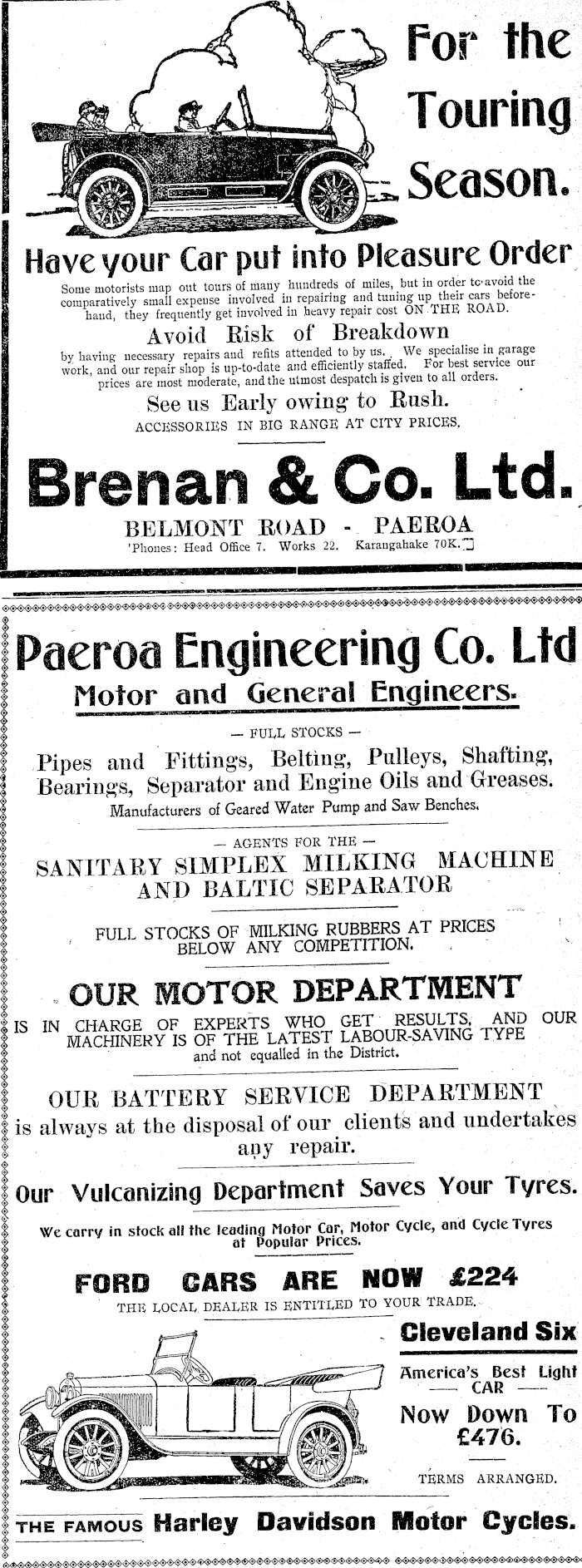 For the Touring Season.

Have your Car put into Pleasure Order

Some motorists map out tours of many hundreds of miles, but in order to avoid the comparatively small expense involved in repairing and tuning up their cars beforehand, they frequently get involved in heavy repair cost ON THE ROAD.

Avoid Risk of Breakdown

by having necessary repairs and refits attended to by us. We specialise in garage work, and our repair shop is up-to-date and efficiently staffed. For best service our prices are most moderate, and the utmost despatch is given to all orders.

See us Early owing to Rush.

ACCESSORIES IN BIG RANGE AT CITY PRICES.

Brenan & Co. Ltd.

BELMONT ROAD - PAEROA
'Phones: Head Office 7. Works 22. Karangahake 70K.

Paeroa Engineering Co. Ltd

Motor and General Engineers.

— FULL STOCKS —

Pipes and Fittings, Belting, Pulleys, Shafting, Bearings, Separator and Engine Oils and Greases.

Manufacturers of Geared Water Pump and Saw Benches.

— AGENTS FOR THE —

SANITARY SIMPLEX MILKING MACHINE AND BALTIC SEPARATOR

FULL STOCKS OF MILKING RUBBERS AT PRICES BELOW ANY COMPETITION.

OUR MOTOR DEPARTMENT

IS IN CHARGE OF EXPERTS WHO GET RESULTS, AND OUR MACHINERY IS OF THE LATEST LABOUR-SAVING TYPE and not equalled in the District.

OUR BATTERY SERVICE DEPARTMENT

is always at the disposal of our clients and undertakes any repair.

Our Vulcanizing Department Saves Your Tyres.

We carry in stock all the leading Motor Car, Motor Cycle, and Cycle Tyres at Popular Prices.

FORD CARS ARE NOW £224

THE LOCAL DEALER IS ENTITLED TO YOUR TRADE.

Cleveland Six

America's Best Light — CAR —

Now Down To £476.

TERMS ARRANGED.

THE FAMOUS Harley Davidson Motor Cycles.